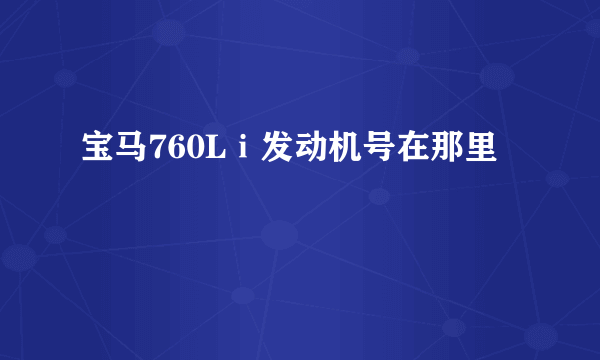 宝马760Lｉ发动机号在那里